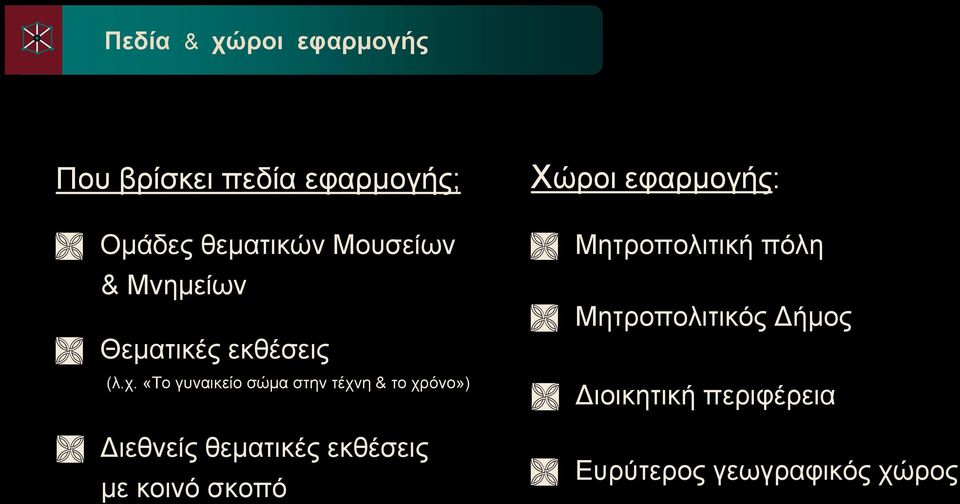 Πεδία & χώροι εφαρμογής

Που βρίσκει πεδία εφαρμογής;

Ομάδες θεματικών Μουσείων & Μνημείων

Θεματικές εκθέσεις
(λ.χ. «Το γυναικείο σώμα στην τέχνη & το χρόνο»)

Διεθνείς θεματικές εκθέσεις με κοινό σκοπό

Χώροι εφαρμογής:

Μητροπολιτική πόλη

Μητροπολιτικός Δήμος

Διοικητική περιφέρεια

Ευρύτερος γεωγραφικός χώρος